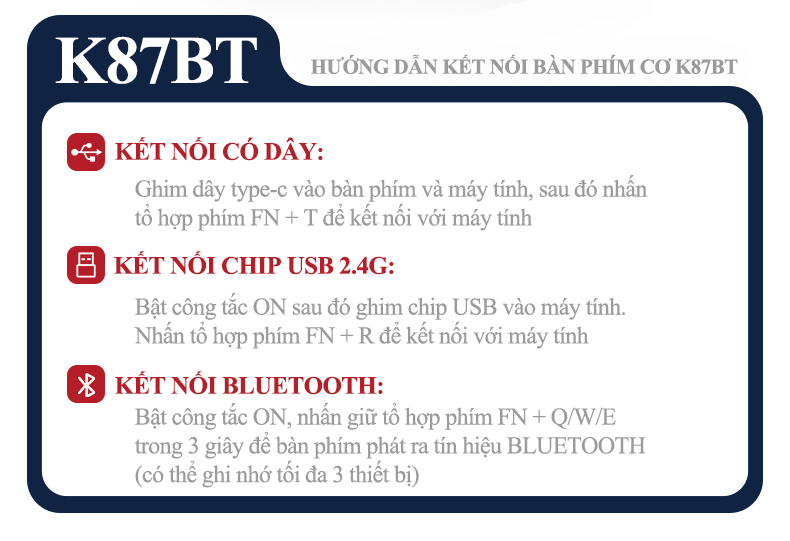 K87BT

HƯỚNG DẪN KẾT NỐI BÀN PHÍM CƠ K87BT

KẾT NỐI CÓ DÂY:

Ghim dây type-c vào bàn phím và máy tính, sau đó nhấn tổ hợp phím FN + T để kết nối với máy tính

KẾT NỐI CHIP USB 2.4G:

Bật công tắc ON sau đó ghim chip USB vào máy tính. Nhấn tổ hợp phím FN + R để kết nối với máy tính

KẾT NỐI BLUETOOTH:

Bật công tắc ON, nhấn giữ tổ hợp phím FN + Q/W/E trong 3 giây để bàn phím phát ra tín hiệu BLUETOOTH (có thể ghi nhớ tối đa 3 thiết bị)